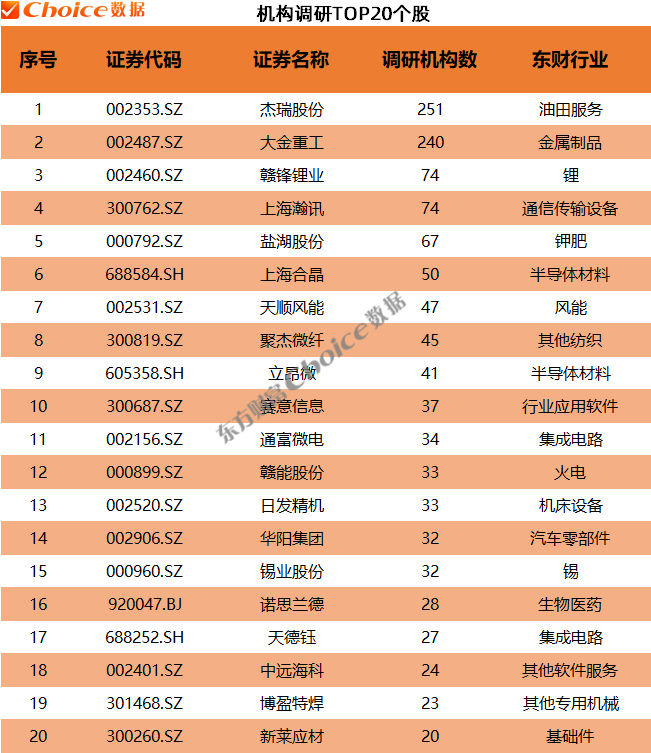 Choice数据

机构调研TOP20个股

| 序号 | 证券代码 | 证券名称 | 调研机构数 | 东财行业 |
|---|---|---|---|---|
| 1 | 002353.SZ | 杰瑞股份 | 251 | 油田服务 |
| 2 | 002487.SZ | 大金重工 | 240 | 金属制品 |
| 3 | 002460.SZ | 赣锋锂业 | 74 | 锂 |
| 4 | 300762.SZ | 上海瀚讯 | 74 | 通信传输设备 |
| 5 | 000792.SZ | 盐湖股份 | 67 | 钾肥 |
| 6 | 688584.SH | 上海合晶 | 50 | 半导体材料 |
| 7 | 002531.SZ | 天顺风能 | 47 | 风能 |
| 8 | 300819.SZ | 聚杰微纤 | 45 | 其他纺织 |
| 9 | 605358.SH | 立昂微 | 41 | 半导体材料 |
| 10 | 300687.SZ | 赛意信息 | 37 | 行业应用软件 |
| 11 | 002156.SZ | 通富微电 | 34 | 集成电路 |
| 12 | 000899.SZ | 赣能股份 | 33 | 火电 |
| 13 | 002520.SZ | 日发精机 | 33 | 机床设备 |
| 14 | 002906.SZ | 华阳集团 | 32 | 汽车零部件 |
| 15 | 000960.SZ | 锡业股份 | 32 | 锡 |
| 16 | 920047.BJ | 诺思兰德 | 28 | 生物医药 |
| 17 | 688252.SH | 天德钰 | 27 | 集成电路 |
| 18 | 002401.SZ | 中远海科 | 24 | 其他软件服务 |
| 19 | 301468.SZ | 博盈特焊 | 23 | 其他专用机械 |
| 20 | 300260.SZ | 新莱应材 | 20 | 基础件 |

东方财富Choice数据